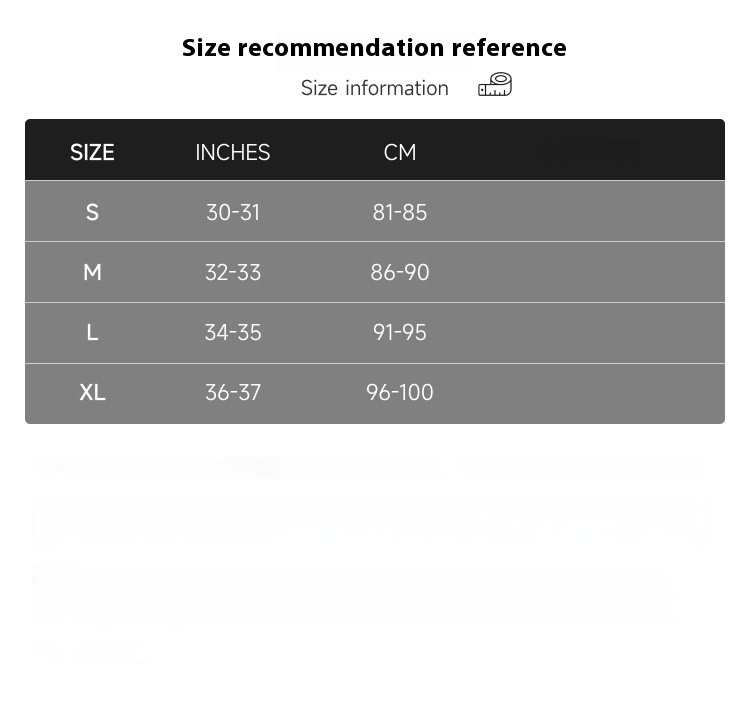 Size recommendation reference

Size information

| SIZE | INCHES | CM |
|---|---|---|
| S | 30-31 | 81-85 |
| M | 32-33 | 86-90 |
| L | 34-35 | 91-95 |
| XL | 36-37 | 96-100 |